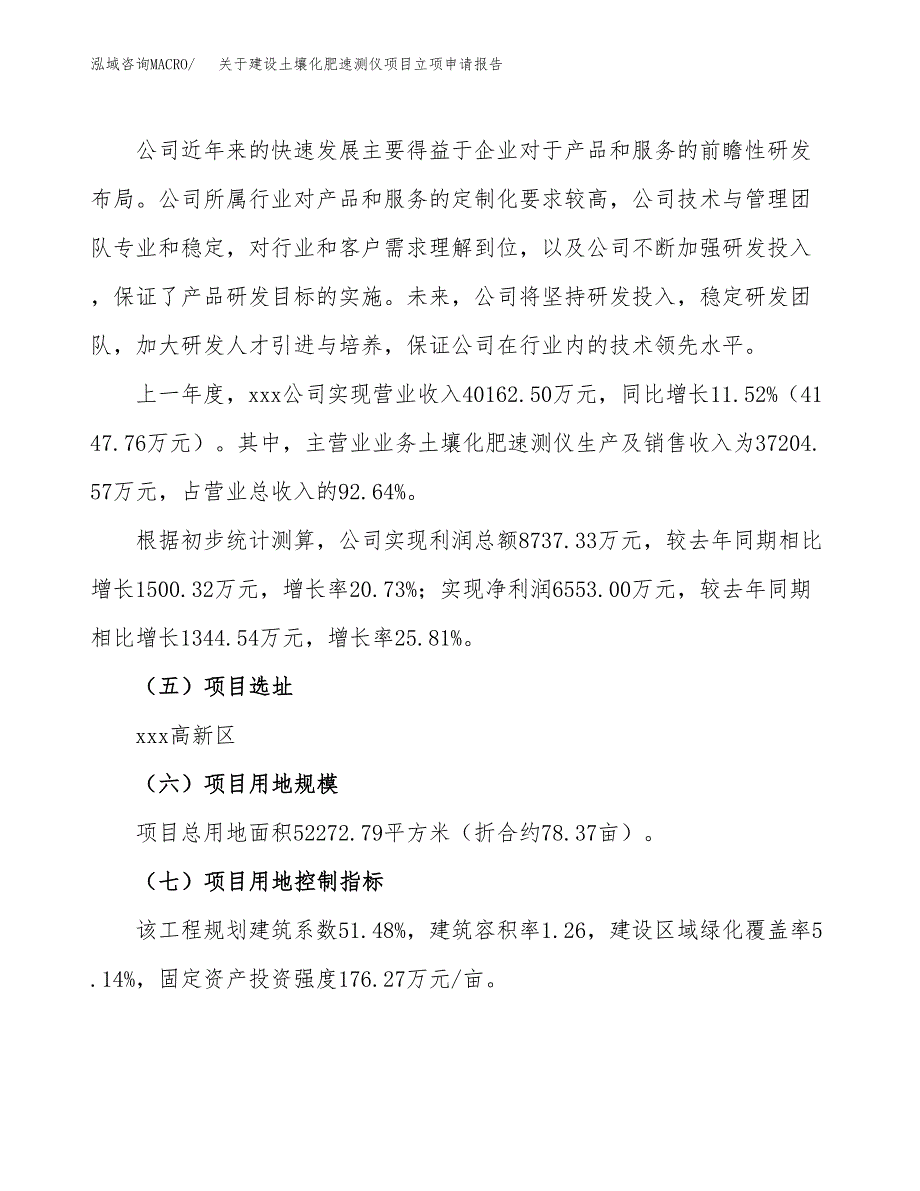 泓域咨询MACRO/　关于建设土壤化肥速测仪项目立项申请报告

公司近年来的快速发展主要得益于企业对于产品和服务的前瞻性研发布局。公司所属行业对产品和服务的定制化要求较高，公司技术与管理团队专业和稳定，对行业和客户需求理解到位，以及公司不断加强研发投入，保证了产品研发目标的实施。未来，公司将坚持研发投入，稳定研发团队，加大研发人才引进与培养，保证公司在行业内的技术领先水平。

上一年度，xxx公司实现营业收入40162.50万元，同比增长11.52%（4147.76万元）。其中，主营业业务土壤化肥速测仪生产及销售收入为37204.57万元，占营业总收入的92.64%。

根据初步统计测算，公司实现利润总额8737.33万元，较去年同期相比增长1500.32万元，增长率20.73%；实现净利润6553.00万元，较去年同期相比增长1344.54万元，增长率25.81%。

（五）项目选址

xxx高新区

（六）项目用地规模

项目总用地面积52272.79平方米（折合约78.37亩）。

（七）项目用地控制指标

该工程规划建筑系数51.48%，建筑容积率1.26，建设区域绿化覆盖率5.14%，固定资产投资强度176.27万元/亩。